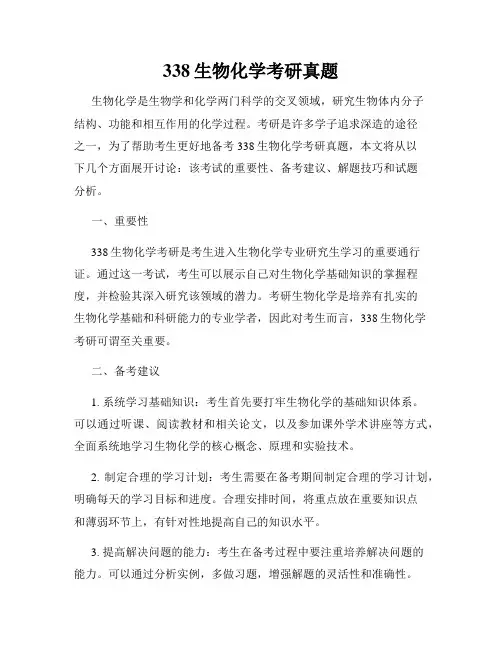 338 生物化学考研真题

生物化学是生物学和化学两门科学的交叉领域，研究生物体内分子结构、功能和相互作用的化学过程。考研是许多学子追求深造的途径之一，为了帮助考生更好地备考 338 生物化学考研真题，本文将从以下几个方面展开讨论：该考试的重要性、备考建议、解题技巧和试题分析。

一、重要性

338 生物化学考研是考生进入生物化学专业研究生学习的重要通行证。通过这一考试，考生可以展示自己对生物化学基础知识的掌握程度，并检验其深入研究该领域的潜力。考研生物化学是培养有扎实的生物化学基础和科研能力的专业学者，因此对考生而言，338 生物化学考研可谓至关重要。

二、备考建议

1. 系统学习基础知识：考生首先要打牢生物化学的基础知识体系。可以通过听课、阅读教材和相关论文，以及参加课外学术讲座等方式，全面系统地学习生物化学的核心概念、原理和实验技术。

2. 制定合理的学习计划：考生需要在备考期间制定合理的学习计划，明确每天的学习目标和进度。合理安排时间，将重点放在重要知识点和薄弱环节上，有针对性地提高自己的知识水平。

3. 提高解决问题的能力：考生在备考过程中要注重培养解决问题的能力。可以通过分析实例，多做习题，增强解题的灵活性和准确性。